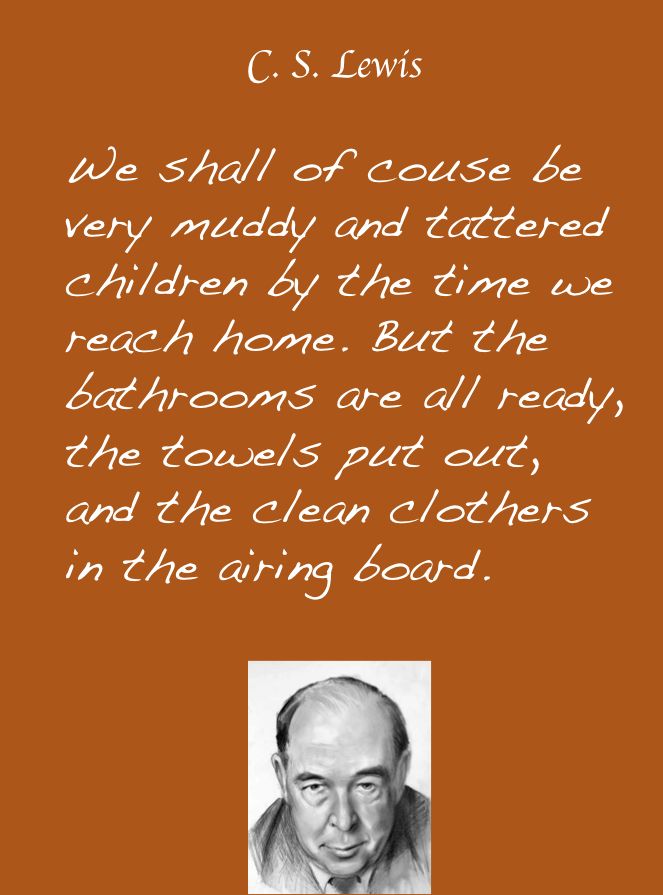 C. S. Lewis

We shall of couse be very muddy and tattered children by the time we reach home. But the bathrooms are all ready, the towels put out, and the clean clothers in the airing board.